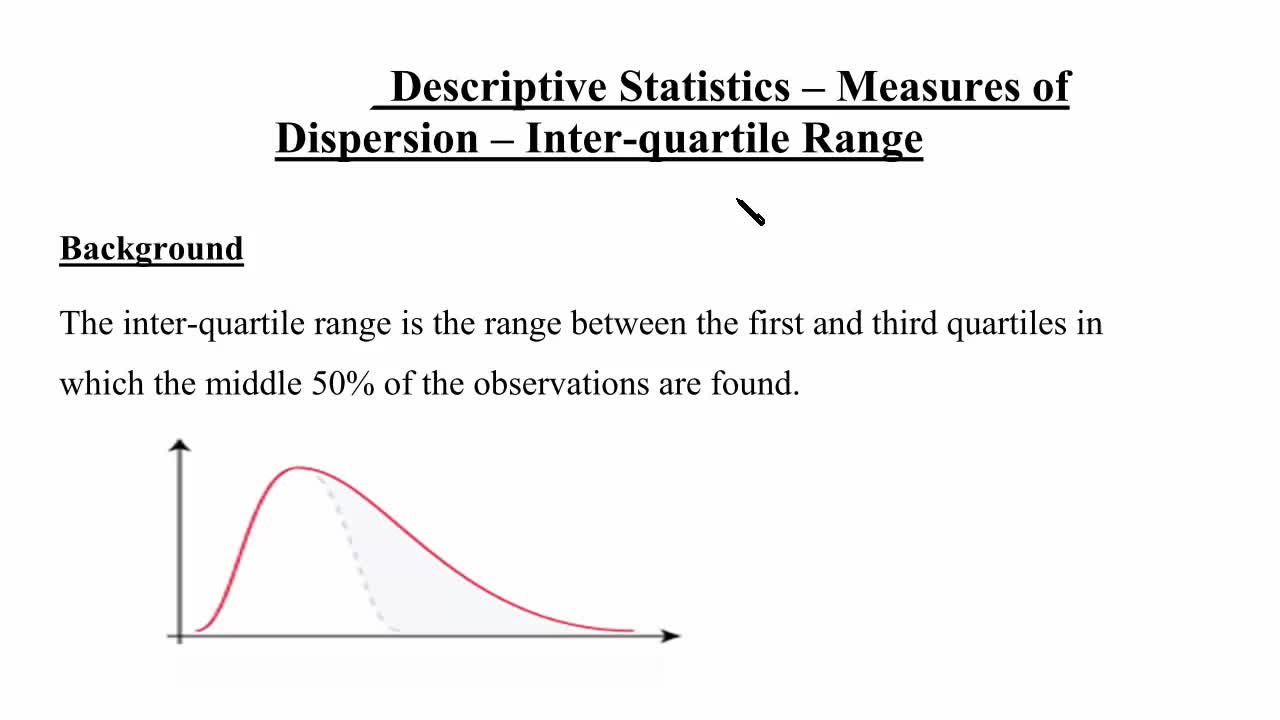 Descriptive Statistics – Measures of Dispersion – Inter-quartile Range

Background

The inter-quartile range is the range between the first and third quartiles in which the middle 50% of the observations are found.